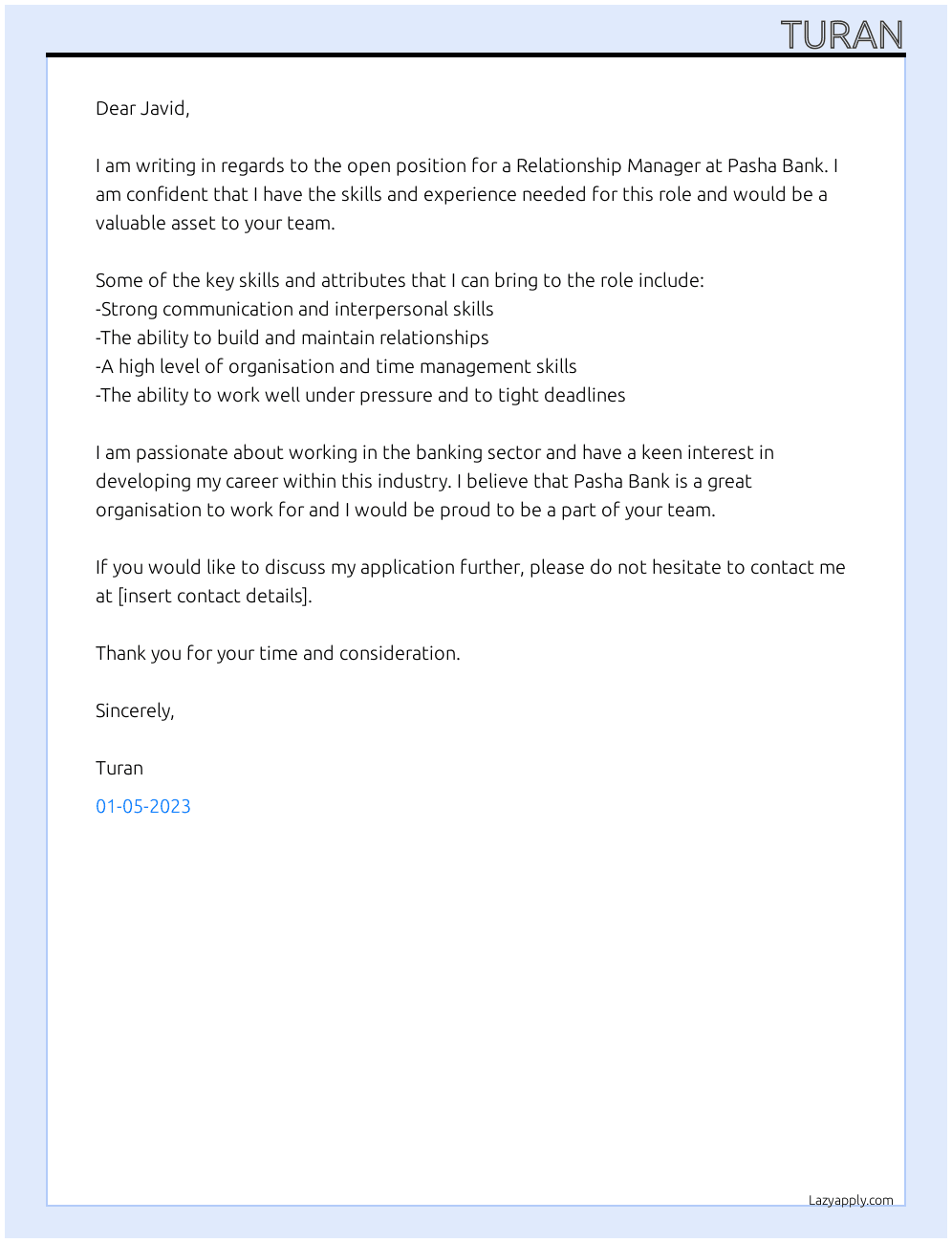 TURAN

Dear Javid,

I am writing in regards to the open position for a Relationship Manager at Pasha Bank. I am confident that I have the skills and experience needed for this role and would be a valuable asset to your team.

Some of the key skills and attributes that I can bring to the role include:
-Strong communication and interpersonal skills
-The ability to build and maintain relationships
-A high level of organisation and time management skills
-The ability to work well under pressure and to tight deadlines

I am passionate about working in the banking sector and have a keen interest in developing my career within this industry. I believe that Pasha Bank is a great organisation to work for and I would be proud to be a part of your team.

If you would like to discuss my application further, please do not hesitate to contact me at [insert contact details].

Thank you for your time and consideration.

Sincerely,

Turan

01-05-2023

Lazyapply.com